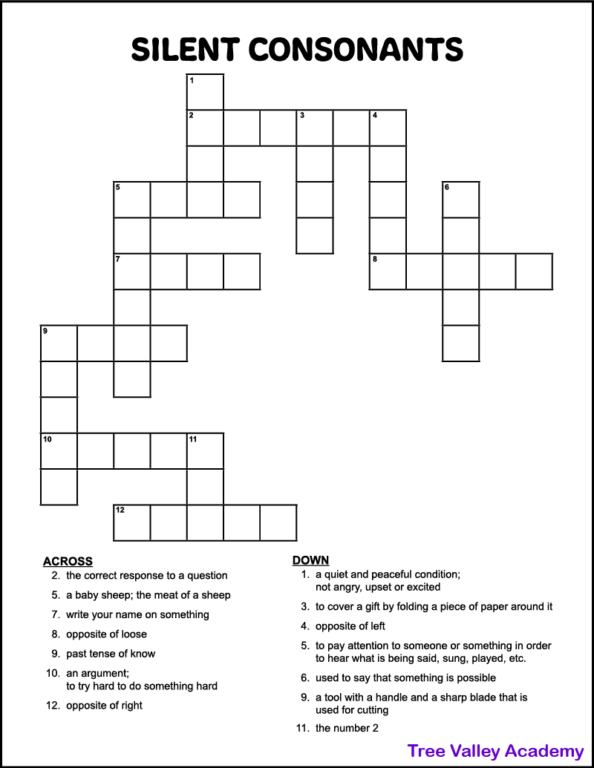 SILENT CONSONANTS

1
2 3 4
5 6
7 8
9
10 11
12

ACROSS
2. the correct response to a question
5. a baby sheep; the meat of a sheep
7. write your name on something
8. opposite of loose
9. past tense of know
10. an argument; to try hard to do something hard
12. opposite of right

DOWN
1. a quiet and peaceful condition; not angry, upset or excited
3. to cover a gift by folding a piece of paper around it
4. opposite of left
5. to pay attention to someone or something in order to hear what is being said, sung, played, etc.
6. used to say that something is possible
9. a tool with a handle and a sharp blade that is used for cutting
11. the number 2

Tree Valley Academy